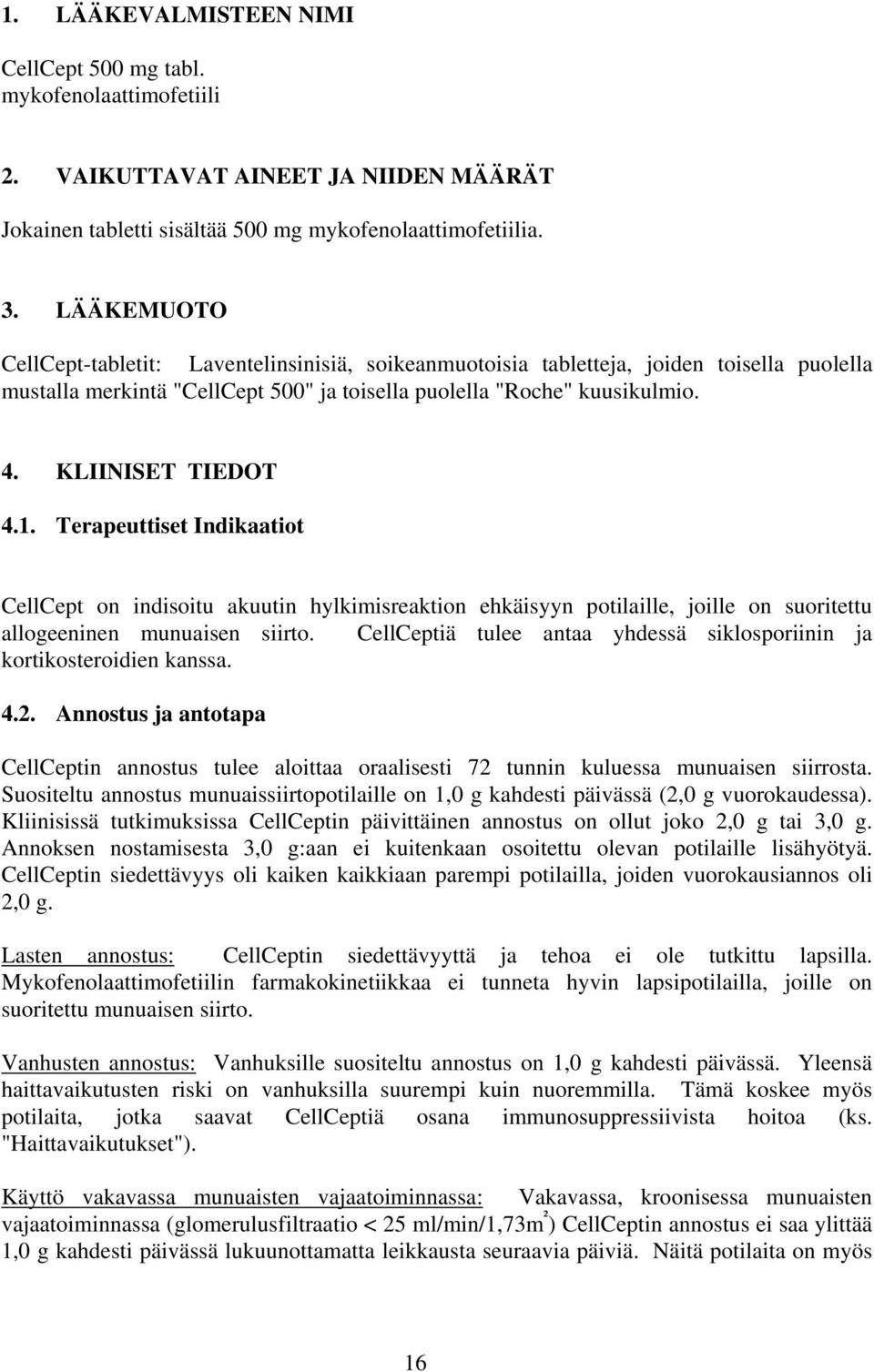 1. LÄÄKEVALMISTEEN NIMI

CellCept 500 mg tabl.
mykofenolaattimofetiili

2. VAIKUTTAVAT AINEET JA NIIDEN MÄÄRÄT

Jokainen tabletti sisältää 500 mg mykofenolaattimofetiilia.

3. LÄÄKEMUOTO

CellCept-tabletit: Laventelinsinisiä, soikeanmuotoisia tabletteja, joiden toisella puolella mustalla merkintä "CellCept 500" ja toisella puolella "Roche" kuusikulmio.

4. KLIINISET TIEDOT

4.1. Terapeuttiset Indikaatiot

CellCept on indisoitu akuutin hylkimisreaktion ehkäisyyn potilaille, joille on suoritettu allogeeninen munuaisen siirto. CellCeptiä tulee antaa yhdessä siklosporiinin ja kortikosteroidien kanssa.

4.2. Annostus ja antotapa

CellCeptin annostus tulee aloittaa oraalisesti 72 tunnin kuluessa munuaisen siirrosta. Suositeltu annostus munuaissiirtopotilaille on 1,0 g kahdesti päivässä (2,0 g vuorokaudessa). Kliinisissä tutkimuksissa CellCeptin päivittäinen annostus on ollut joko 2,0 g tai 3,0 g. Annoksen nostamisesta 3,0 g:aan ei kuitenkaan osoitettu olevan potilaille lisähyötyä. CellCeptin siedettävyys oli kaiken kaikkiaan parempi potilailla, joiden vuorokausiannos oli 2,0 g.

Lasten annostus: CellCeptin siedettävyyttä ja tehoa ei ole tutkittu lapsilla. Mykofenolaattimofetiilin farmakokinetiikkaa ei tunneta hyvin lapsipotilailla, joille on suoritettu munuaisen siirto.

Vanhusten annostus: Vanhuksille suositeltu annostus on 1,0 g kahdesti päivässä. Yleensä haittavaikutusten riski on vanhuksilla suurempi kuin nuoremmilla. Tämä koskee myös potilaita, jotka saavat CellCeptiä osana immunosuppressiivista hoitoa (ks. "Haittavaikutukset").

Käyttö vakavassa munuaisten vajaatoiminnassa: Vakavassa, kroonisessa munuaisten vajaatoiminnassa (glomerulusfiltraatio < 25 ml/min/1,73m$^2$) CellCeptin annostus ei saa ylittää 1,0 g kahdesti päivässä lukuunottamatta leikkausta seuraavia päiviä. Näitä potilaita on myös

16